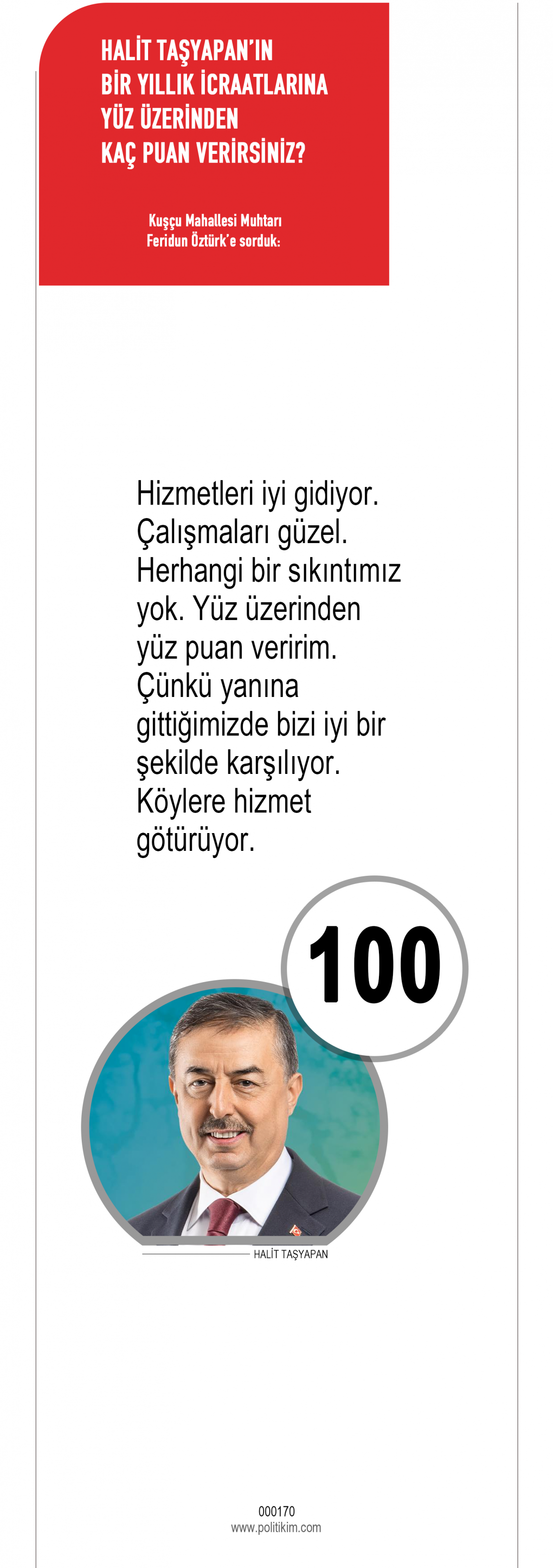 HALİT TAŞYAPAN'IN
BİR YILLIK İCRAATLARINA
YÜZ ÜZERİNDEN
KAÇ PUAN VERİRSİNİZ?

Kuşçu Mahallesi Muhtarı
Feridun Öztürk'e sorduk:

Hizmetleri iyi gidiyor. Çalışmaları güzel. Herhangi bir sıkıntımız yok. Yüz üzerinden yüz puan veririm. Çünkü yanına gittiğimizde bizi iyi bir şekilde karşılıyor. Köylere hizmet götürüyor.

100

HALİT TAŞYAPAN

000170
www.politikim.com